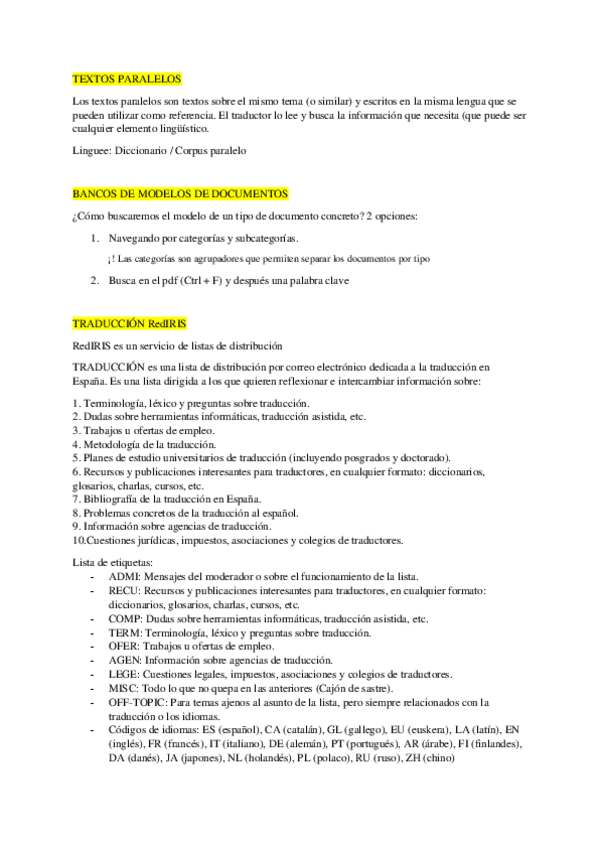 TEXTOS PARALELOS

Los textos paralelos son textos sobre el mismo tema (o similar) y escritos en la misma lengua que se pueden utilizar como referencia. El traductor lo lee y busca la información que necesita (que puede ser cualquier elemento lingüístico.

Linguee: Diccionario / Corpus paralelo

BANCOS DE MODELOS DE DOCUMENTOS

¿Cómo buscaremos el modelo de un tipo de documento concreto? 2 opciones:

1. Navegando por categorías y subcategorías.

¡! Las categorías son agrupadores que permiten separar los documentos por tipo

2. Busca en el pdf (Ctrl + F) y después una palabra clave

TRADUCCIÓN RedIRIS

RedIRIS es un servicio de listas de distribución

TRADUCCIÓN es una lista de distribución por correo electrónico dedicada a la traducción en España. Es una lista dirigida a los que quieren reflexionar e intercambiar información sobre:

1. Terminología, léxico y preguntas sobre traducción.
2. Dudas sobre herramientas informáticas, traducción asistida, etc.
3. Trabajos u ofertas de empleo.
4. Metodología de la traducción.
5. Planes de estudio universitarios de traducción (incluyendo posgrados y doctorado).
6. Recursos y publicaciones interesantes para traductores, en cualquier formato: diccionarios, glosarios, charlas, cursos, etc.
7. Bibliografía de la traducción en España.
8. Problemas concretos de la traducción al español.
9. Información sobre agencias de traducción.
10.Cuestiones jurídicas, impuestos, asociaciones y colegios de traductores.

Lista de etiquetas:
- ADMI: Mensajes del moderador o sobre el funcionamiento de la lista.
- RECU: Recursos y publicaciones interesantes para traductores, en cualquier formato: diccionarios, glosarios, charlas, cursos, etc.
- COMP: Dudas sobre herramientas informáticas, traducción asistida, etc.
- TERM: Terminología, léxico y preguntas sobre traducción.
- OFER: Trabajos u ofertas de empleo.
- AGEN: Información sobre agencias de traducción.
- LEGE: Cuestiones legales, impuestos, asociaciones y colegios de traductores.
- MISC: Todo lo que no quepa en las anteriores (Cajón de sastre).
- OFF-TOPIC: Para temas ajenos al asunto de la lista, pero siempre relacionados con la traducción o los idiomas.
- Códigos de idiomas: ES (español), CA (catalán), GL (gallego), EU (euskera), LA (latín), EN (inglés), FR (francés), IT (italiano), DE (alemán), PT (portugués), AR (árabe), FI (finlandes), DA (danés), JA (japones), NL (holandés), PL (polaco), RU (ruso), ZH (chino)